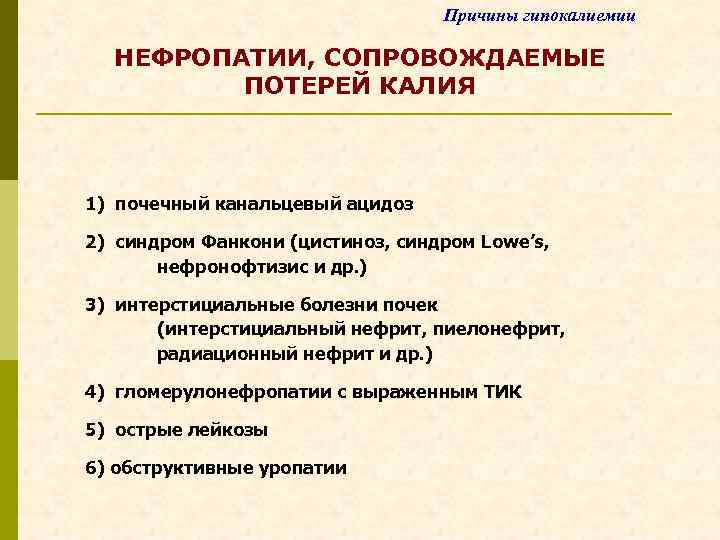 Причины гипокалиемии

НЕФРОПАТИИ, СОПРОВОЖДАЕМЫЕ ПОТЕРЕЙ КАЛИЯ

1) почечный канальцевый ацидоз

2) синдром Фанкони (цистиноз, синдром Lowe's, нефронофтизис и др.)

3) интерстициальные болезни почек (интерстициальный нефрит, пиелонефрит, радиационный нефрит и др.)

4) гломерулонефропатии с выраженным ТИК

5) острые лейкозы

6) обструктивные уропатии